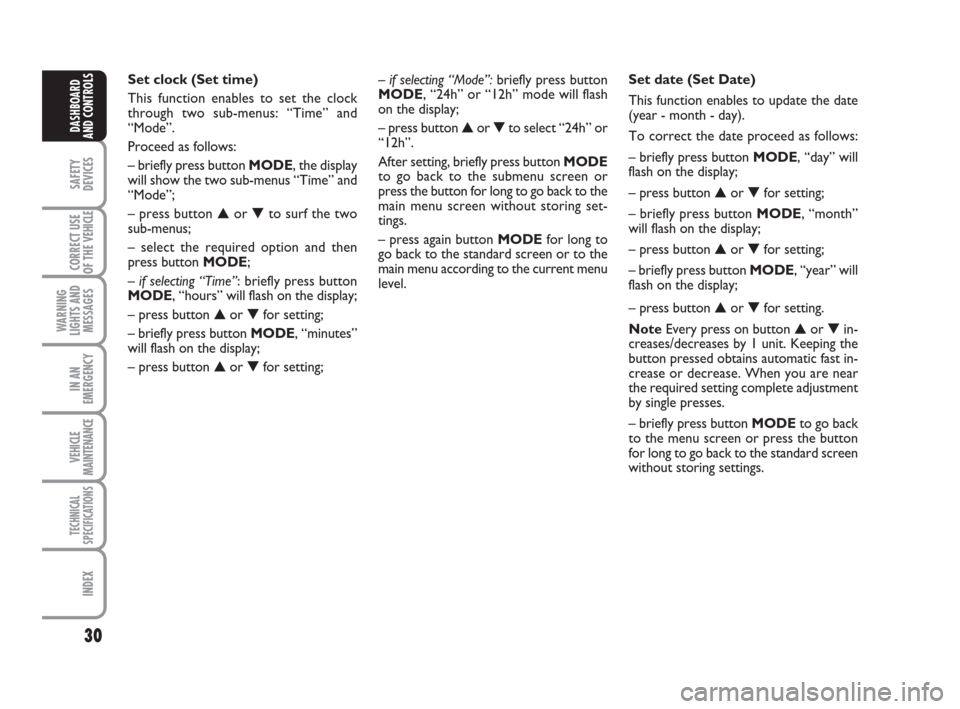 DASHBOARD AND CONTROLS

SAFETY DEVICES

CORRECT USE OF THE VEHICLE

WARNING LIGHTS AND MESSAGES

IN AN EMERGENCY

VEHICLE MAINTENANCE

TECHNICAL SPECIFICATIONS

INDEX

30

Set clock (Set time)

This function enables to set the clock through two sub-menus: “Time” and “Mode”.

Proceed as follows:

– briefly press button MODE, the display will show the two sub-menus “Time” and “Mode”;

– press button ▲ or ▼ to surf the two sub-menus;

– select the required option and then press button MODE;

– if selecting “Time”: briefly press button MODE, “hours” will flash on the display;

– press button ▲ or ▼ for setting;

– briefly press button MODE, “minutes” will flash on the display;

– press button ▲ or ▼ for setting;

– if selecting “Mode”: briefly press button MODE, “24h” or “12h” mode will flash on the display;

– press button ▲ or ▼ to select “24h” or “12h”.

After setting, briefly press button MODE to go back to the submenu screen or press the button for long to go back to the main menu screen without storing settings.

– press again button MODE for long to go back to the standard screen or to the main menu according to the current menu level.

Set date (Set Date)

This function enables to update the date (year - month - day).

To correct the date proceed as follows:

– briefly press button MODE, “day” will flash on the display;

– press button ▲ or ▼ for setting;

– briefly press button MODE, “month” will flash on the display;

– press button ▲ or ▼ for setting;

– briefly press button MODE, “year” will flash on the display;

– press button ▲ or ▼ for setting.

Note Every press on button ▲ or ▼ increases/decreases by 1 unit. Keeping the button pressed obtains automatic fast increase or decrease. When you are near the required setting complete adjustment by single presses.

– briefly press button MODE to go back to the menu screen or press the button for long to go back to the standard screen without storing settings.

carmanualsonline.info